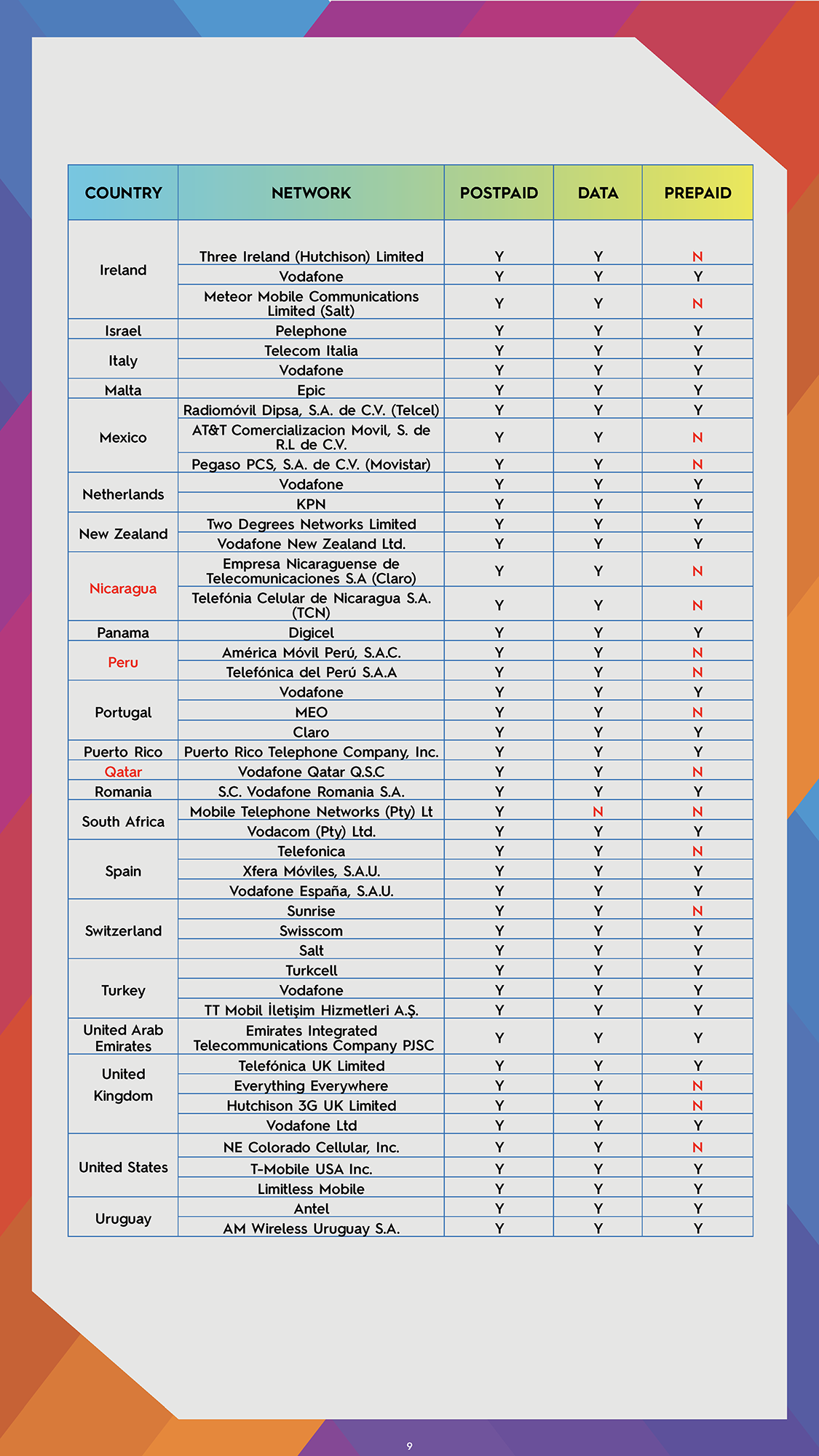 | COUNTRY | NETWORK | POSTPAID | DATA | PREPAID |
|---|---|---|---|---|
| Ireland | Three Ireland (Hutchison) Limited | Y | Y | N |
| | Vodafone | Y | Y | Y |
| | Meteor Mobile Communications Limited (Salt) | Y | Y | N |
| Israel | Pelephone | Y | Y | Y |
| Italy | Telecom Italia | Y | Y | Y |
| | Vodafone | Y | Y | Y |
| Malta | Epic | Y | Y | Y |
| Mexico | Radiomóvil Dipsa, S.A. de C.V. (Telcel) | Y | Y | Y |
| | AT&T Comercializacion Movil, S. de R.L de C.V. | Y | Y | N |
| | Pegaso PCS, S.A. de C.V. (Movistar) | Y | Y | N |
| Netherlands | Vodafone | Y | Y | Y |
| | KPN | Y | Y | Y |
| New Zealand | Two Degrees Networks Limited | Y | Y | Y |
| | Vodafone New Zealand Ltd. | Y | Y | Y |
| Nicaragua | Empresa Nicaraguense de Telecomunicaciones S.A (Claro) | Y | Y | N |
| | Telefónia Celular de Nicaragua S.A. (TCN) | Y | Y | N |
| Panama | Digicel | Y | Y | Y |
| Peru | América Móvil Perú, S.A.C. | Y | Y | N |
| | Telefónica del Perú S.A.A | Y | Y | N |
| Portugal | Vodafone | Y | Y | Y |
| | MEO | Y | Y | N |
| | Claro | Y | Y | Y |
| Puerto Rico | Puerto Rico Telephone Company, Inc. | Y | Y | Y |
| Qatar | Vodafone Qatar Q.S.C | Y | Y | N |
| Romania | S.C. Vodafone Romania S.A. | Y | Y | Y |
| South Africa | Mobile Telephone Networks (Pty) Lt | Y | N | N |
| | Vodacom (Pty) Ltd. | Y | Y | Y |
| Spain | Telefonica | Y | Y | N |
| | Xfera Móviles, S.A.U. | Y | Y | Y |
| | Vodafone España, S.A.U. | Y | Y | Y |
| Switzerland | Sunrise | Y | Y | N |
| | Swisscom | Y | Y | Y |
| | Salt | Y | Y | Y |
| Turkey | Turkcell | Y | Y | Y |
| | Vodafone | Y | Y | Y |
| | TT Mobil İletişim Hizmetleri A.Ş. | Y | Y | Y |
| United Arab Emirates | Emirates Integrated Telecommunications Company PJSC | Y | Y | Y |
| United Kingdom | Telefónica UK Limited | Y | Y | Y |
| | Everything Everywhere | Y | Y | N |
| | Hutchison 3G UK Limited | Y | Y | N |
| | Vodafone Ltd | Y | Y | Y |
| United States | NE Colorado Cellular, Inc. | Y | Y | N |
| | T-Mobile USA Inc. | Y | Y | Y |
| | Limitless Mobile | Y | Y | Y |
| Uruguay | Antel | Y | Y | Y |
| | AM Wireless Uruguay S.A. | Y | Y | Y |

9